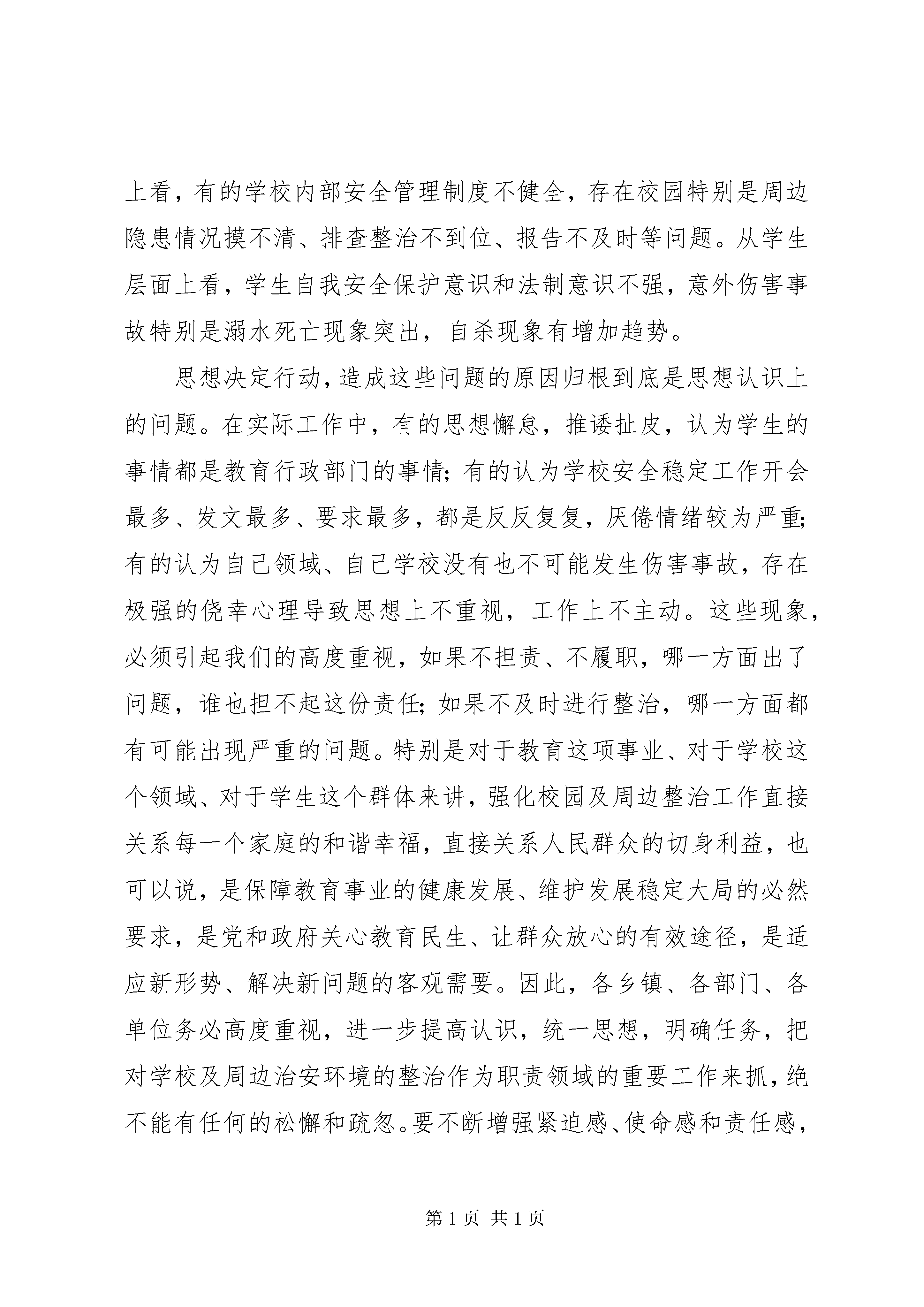 上看，有的学校内部安全管理制度不健全，存在校园特别是周边隐患情况摸不清、排查整治不到位、报告不及时等问题。从学生层面上看，学生自我安全保护意识和法制意识不强，意外伤害事故特别是溺水死亡现象突出，自杀现象有增加趋势。

思想决定行动，造成这些问题的原因归根到底是思想认识上的问题。在实际工作中，有的思想懈怠，推诿扯皮，认为学生的事情都是教育行政部门的事情；有的认为学校安全稳定工作开会最多、发文最多、要求最多，都是反反复复，厌倦情绪较为严重；有的认为自己领域、自己学校没有也不可能发生伤害事故，存在极强的侥幸心理导致思想上不重视，工作上不主动。这些现象，必须引起我们的高度重视，如果不担责、不履职，哪一方面出了问题，谁也担不起这份责任；如果不及时进行整治，哪一方面都有可能出现严重的问题。特别是对于教育这项事业、对于学校这个领域、对于学生这个群体来讲，强化校园及周边整治工作直接关系每一个家庭的和谐幸福，直接关系人民群众的切身利益，也可以说，是保障教育事业的健康发展、维护发展稳定大局的必然要求，是党和政府关心教育民生、让群众放心的有效途径，是适应新形势、解决新问题的客观需要。因此，各乡镇、各部门、各单位务必高度重视，进一步提高认识，统一思想，明确任务，把对学校及周边治安环境的整治作为职责领域的重要工作来抓，绝不能有任何的松懈和疏忽。要不断增强紧迫感、使命感和责任感，

第 1 页 共 1 页